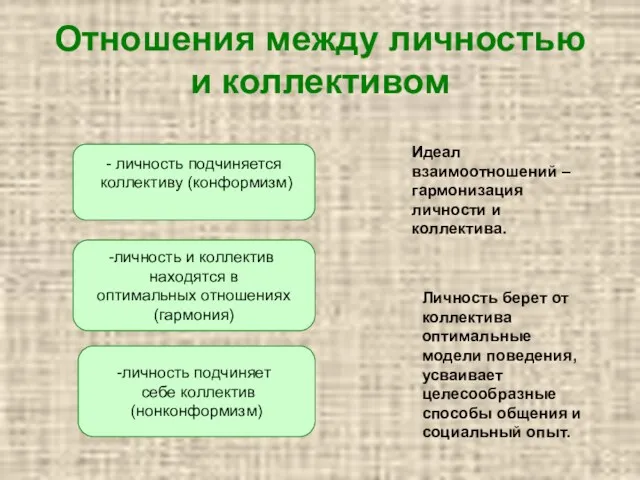 Отношения между личностью и коллективом

- личность подчиняется коллективу (конформизм)

-личность и коллектив находятся в оптимальных отношениях (гармония)

-личность подчиняет себе коллектив (нонконформизм)

Идеал взаимоотношений – гармонизация личности и коллектива.

Личность берет от коллектива оптимальные модели поведения, усваивает целесообразные способы общения и социальный опыт.